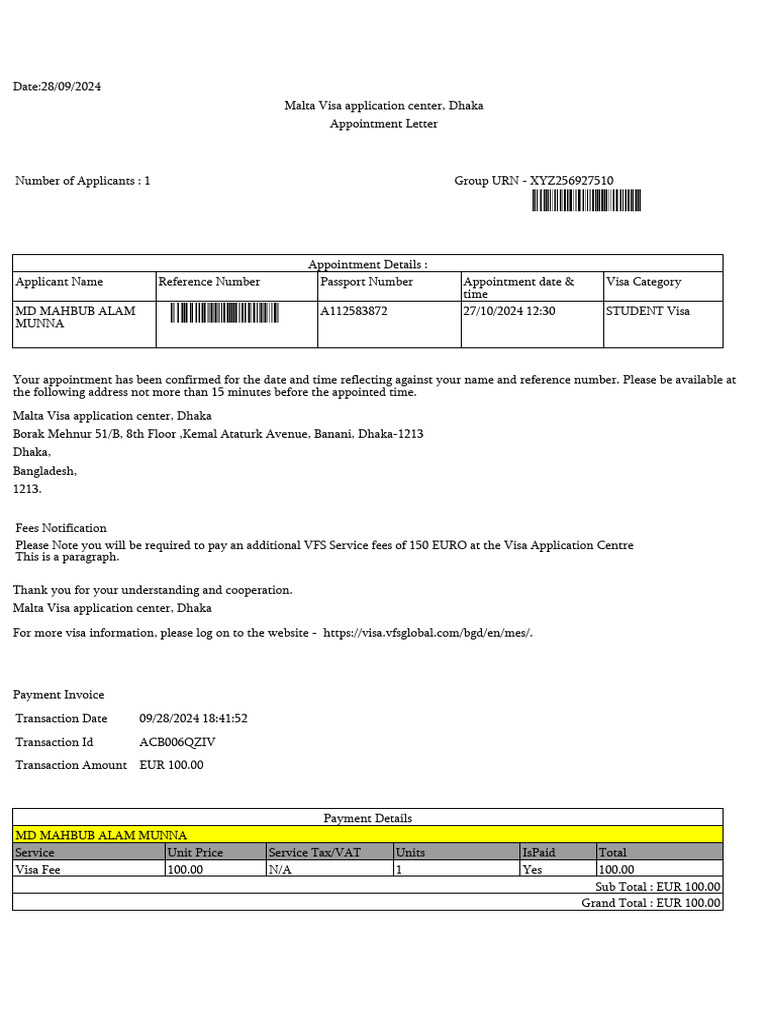 Date:28/09/2024

Malta Visa application center, Dhaka
Appointment Letter

Number of Applicants : 1

Group URN - XYZ256927510

Appointment Details :

| Applicant Name | Reference Number | Passport Number | Appointment date & time | Visa Category |
|---|---|---|---|---|
| MD MAHBUB ALAM MUNNA | | A112583872 | 27/10/2024 12:30 | STUDENT Visa |

Your appointment has been confirmed for the date and time reflecting against your name and reference number. Please be available at the following address not more than 15 minutes before the appointed time.

Malta Visa application center, Dhaka
Borak Mehnur 51/B, 8th Floor ,Kemal Ataturk Avenue, Banani, Dhaka-1213
Dhaka,
Bangladesh,
1213.

Fees Notification
Please Note you will be required to pay an additional VFS Service fees of 150 EURO at the Visa Application Centre
This is a paragraph.

Thank you for your understanding and cooperation.
Malta Visa application center, Dhaka

For more visa information, please log on to the website - https://visa.vfsglobal.com/bgd/en/mes/.

Payment Invoice

Transaction Date 09/28/2024 18:41:52
Transaction Id ACB006QZIV
Transaction Amount EUR 100.00

Payment Details

MD MAHBUB ALAM MUNNA

| Service | Unit Price | Service Tax/VAT | Units | IsPaid | Total |
|---|---|---|---|---|---|
| Visa Fee | 100.00 | N/A | 1 | Yes | 100.00 |

Sub Total : EUR 100.00
Grand Total : EUR 100.00